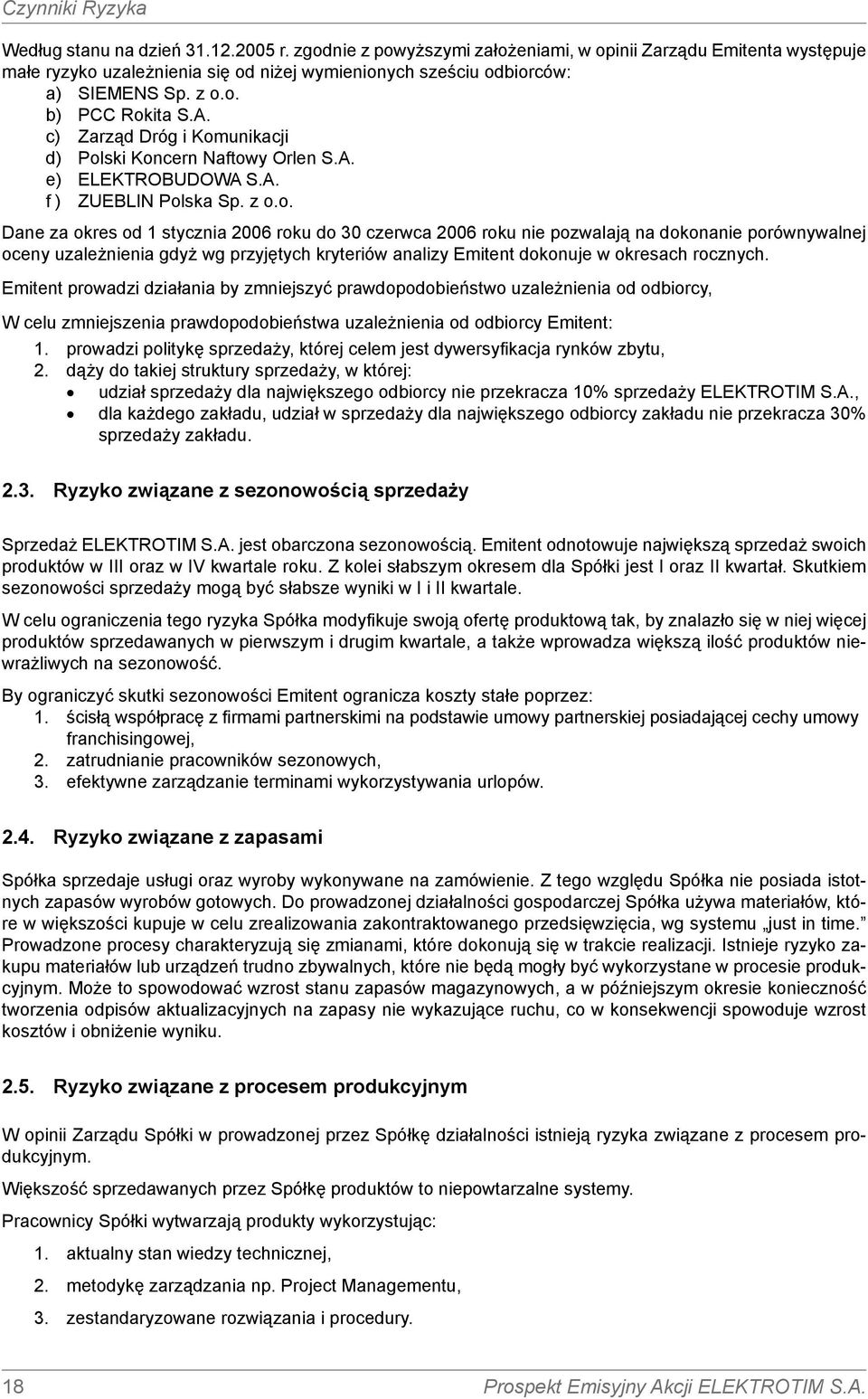 Czynniki Ryzyka

Według stanu na dzień 31.12.2005 r. zgodnie z powyższymi założeniami, w opinii Zarządu Emitenta występuje małe ryzyko uzależnienia się od niżej wymienionych sześciu odbiorców:
a) SIEMENS Sp. z o.o.
b) PCC Rokita S.A.
c) Zarząd Dróg i Komunikacji
d) Polski Koncern Naftowy Orlen S.A.
e) ELEKTROBUDOWA S.A.
f ) ZUEBLIN Polska Sp. z o.o.

Dane za okres od 1 stycznia 2006 roku do 30 czerwca 2006 roku nie pozwalają na dokonanie porównywalnej oceny uzależnienia gdyż wg przyjętych kryteriów analizy Emitent dokonuje w okresach rocznych.

Emitent prowadzi działania by zmniejszyć prawdopodobieństwo uzależnienia od odbiorcy,

W celu zmniejszenia prawdopodobieństwa uzależnienia od odbiorcy Emitent:
1. prowadzi politykę sprzedaży, której celem jest dywersyfikacja rynków zbytu,
2. dąży do takiej struktury sprzedaży, w której:
• udział sprzedaży dla największego odbiorcy nie przekracza 10% sprzedaży ELEKTROTIM S.A.,
• dla każdego zakładu, udział w sprzedaży dla największego odbiorcy zakładu nie przekracza 30% sprzedaży zakładu.

2.3. Ryzyko związane z sezonowością sprzedaży

Sprzedaż ELEKTROTIM S.A. jest obarczona sezonowością. Emitent odnotowuje największą sprzedaż swoich produktów w III oraz w IV kwartale roku. Z kolei słabszym okresem dla Spółki jest I oraz II kwartał. Skutkiem sezonowości sprzedaży mogą być słabsze wyniki w I i II kwartale.

W celu ograniczenia tego ryzyka Spółka modyfikuje swoją ofertę produktową tak, by znalazło się w niej więcej produktów sprzedawanych w pierwszym i drugim kwartale, a także wprowadza większą ilość produktów niewrażliwych na sezonowość.

By ograniczyć skutki sezonowości Emitent ogranicza koszty stałe poprzez:
1. ścisłą współpracę z firmami partnerskimi na podstawie umowy partnerskiej posiadającej cechy umowy franchisingowej,
2. zatrudnianie pracowników sezonowych,
3. efektywne zarządzanie terminami wykorzystywania urlopów.

2.4. Ryzyko związane z zapasami

Spółka sprzedaje usługi oraz wyroby wykonywane na zamówienie. Z tego względu Spółka nie posiada istotnych zapasów wyrobów gotowych. Do prowadzonej działalności gospodarczej Spółka używa materiałów, które w większości kupuje w celu zrealizowania zakontraktowanego przedsięwzięcia, wg systemu „just in time.” Prowadzone procesy charakteryzują się zmianami, które dokonują się w trakcie realizacji. Istnieje ryzyko zakupu materiałów lub urządzeń trudno zbywalnych, które nie będą mogły być wykorzystane w procesie produkcyjnym. Może to spowodować wzrost stanu zapasów magazynowych, a w późniejszym okresie konieczność tworzenia odpisów aktualizacyjnych na zapasy nie wykazujące ruchu, co w konsekwencji spowoduje wzrost kosztów i obniżenie wyniku.

2.5. Ryzyko związane z procesem produkcyjnym

W opinii Zarządu Spółki w prowadzonej przez Spółkę działalności istnieją ryzyka związane z procesem produkcyjnym.

Większość sprzedawanych przez Spółkę produktów to niepowtarzalne systemy.

Pracownicy Spółki wytwarzają produkty wykorzystując:

1. aktualny stan wiedzy technicznej,
2. metodykę zarządzania np. Project Managementu,
3. zestandaryzowane rozwiązania i procedury.

18 Prospekt Emisyjny Akcji ELEKTROTIM S.A.